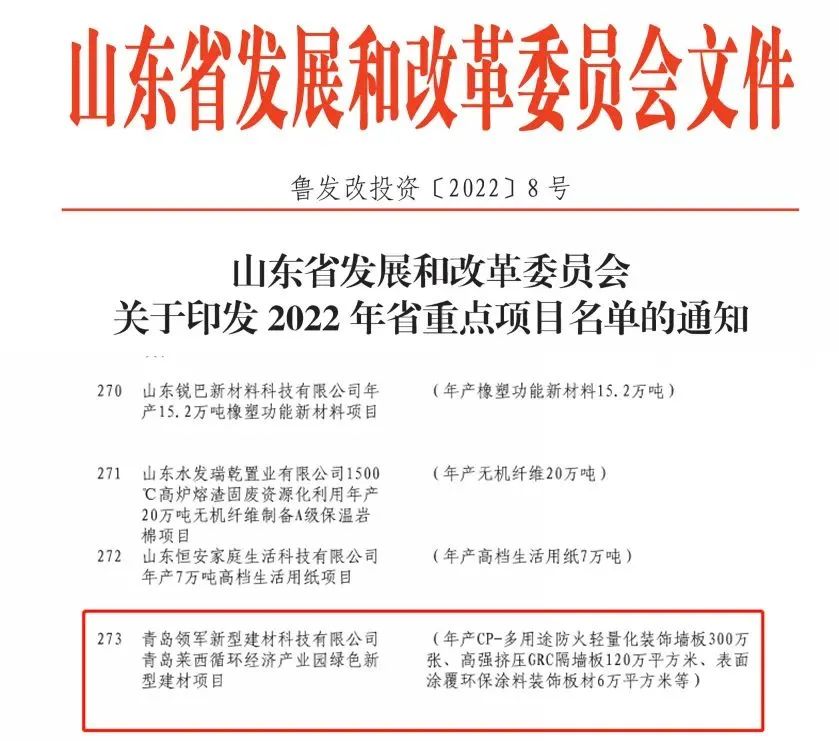 山东省发展和改革委员会文件

鲁发改投资〔2022〕8号

山东省发展和改革委员会
关于印发2022年省重点项目名单的通知

270 山东锐巴新材料科技有限公司年产15.2万吨橡塑功能新材料项目 （年产橡塑功能新材料15.2万吨）

271 山东水发瑞乾置业有限公司1500℃高炉熔渣固废资源化利用年产20万吨无机纤维制备A级保温岩棉项目 （年产无机纤维20万吨）

272 山东恒安家庭生活科技有限公司年产7万吨高档生活用纸项目 （年产高档生活用纸7万吨）

273 青岛领军新型建材科技有限公司青岛莱西循环经济产业园绿色新型建材项目 （年产CP-多用途防火轻量化装饰墙板300万张、高强挤压GRC隔墙板120万平方米、表面涂覆环保涂料装饰板材6万平方米等）